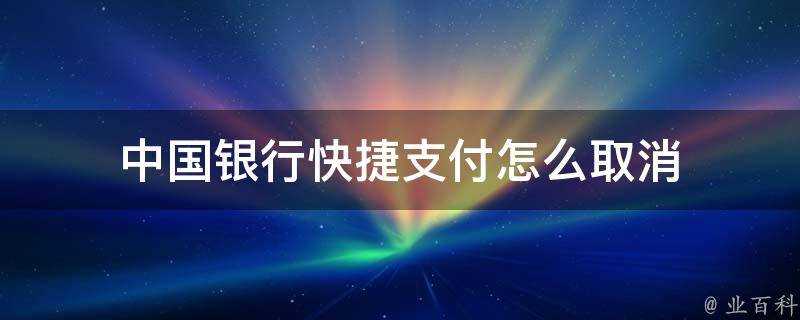 中国银行快捷支付怎么取消

@ 业百科